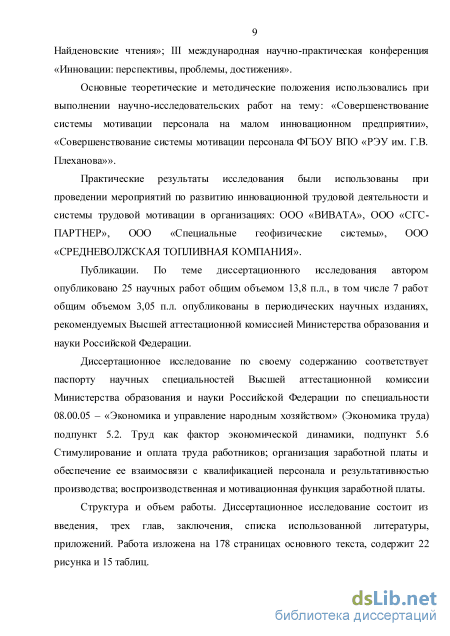 9

Найденовские чтения»; III международная научно-практическая конференция «Инновации: перспективы, проблемы, достижения».

Основные теоретические и методические положения использовались при выполнении научно-исследовательских работ на тему: «Совершенствование системы мотивации персонала на малом инновационном предприятии», «Совершенствование системы мотивации персонала ФГБОУ ВПО «РЭУ им. Г.В. Плеханова»».

Практические результаты исследования были использованы при проведении мероприятий по развитию инновационной трудовой деятельности и системы трудовой мотивации в организациях: ООО «ВИВАТА», ООО «СГС-ПАРТНЕР», ООО «Специальные геофизические системы», ООО «СРЕДНЕВОЛЖСКАЯ ТОПЛИВНАЯ КОМПАНИЯ».

Публикации. По теме диссертационного исследования автором опубликовано 25 научных работ общим объемом 13,8 п.л., в том числе 7 работ общим объемом 3,05 п.л. опубликованы в периодических научных изданиях, рекомендуемых Высшей аттестационной комиссией Министерства образования и науки Российской Федерации.

Диссертационное исследование по своему содержанию соответствует паспорту научных специальностей Высшей аттестационной комиссии Министерства образования и науки Российской Федерации по специальности 08.00.05 – «Экономика и управление народным хозяйством» (Экономика труда) подпункт 5.2. Труд как фактор экономической динамики, подпункт 5.6 Стимулирование и оплата труда работников; организация заработной платы и обеспечение ее взаимосвязи с квалификацией персонала и результативностью производства; воспроизводственная и мотивационная функция заработной платы.

Структура и объем работы. Диссертационное исследование состоит из введения, трех глав, заключения, списка использованной литературы, приложений. Работа изложена на 178 страницах основного текста, содержит 22 рисунка и 15 таблиц.

dsLib.net
библиотека диссертаций